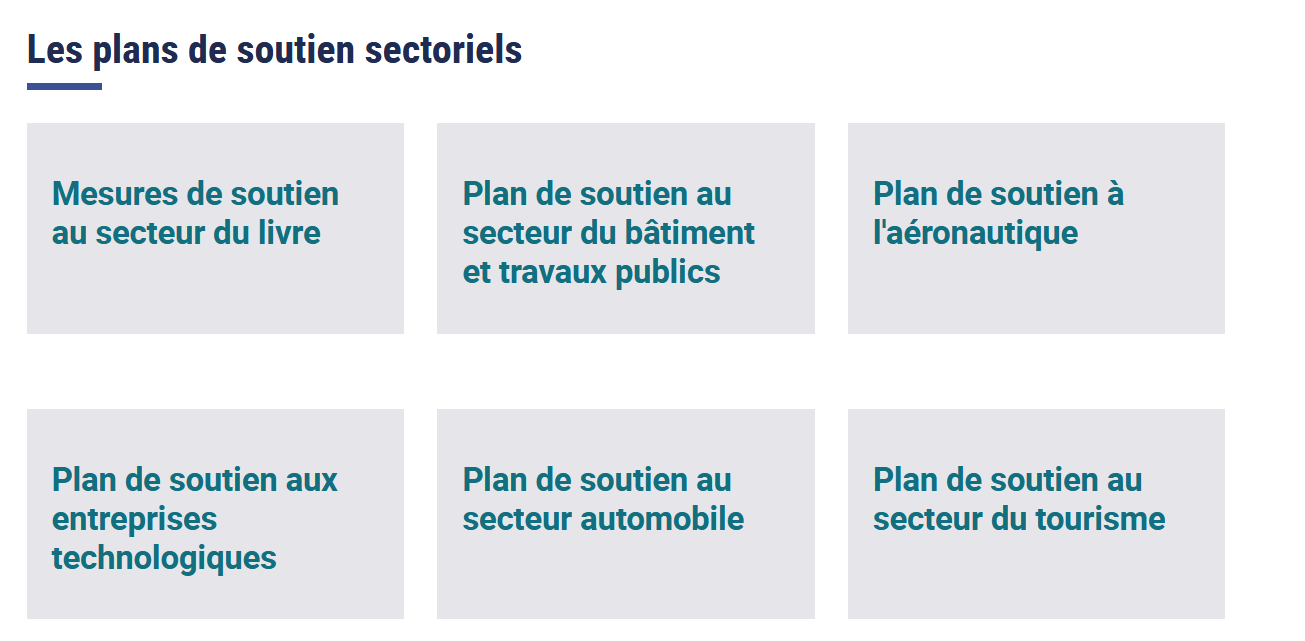 Les plans de soutien sectoriels

Mesures de soutien au secteur du livre

Plan de soutien au secteur du bâtiment et travaux publics

Plan de soutien à l'aéronautique

Plan de soutien aux entreprises technologiques

Plan de soutien au secteur automobile

Plan de soutien au secteur du tourisme